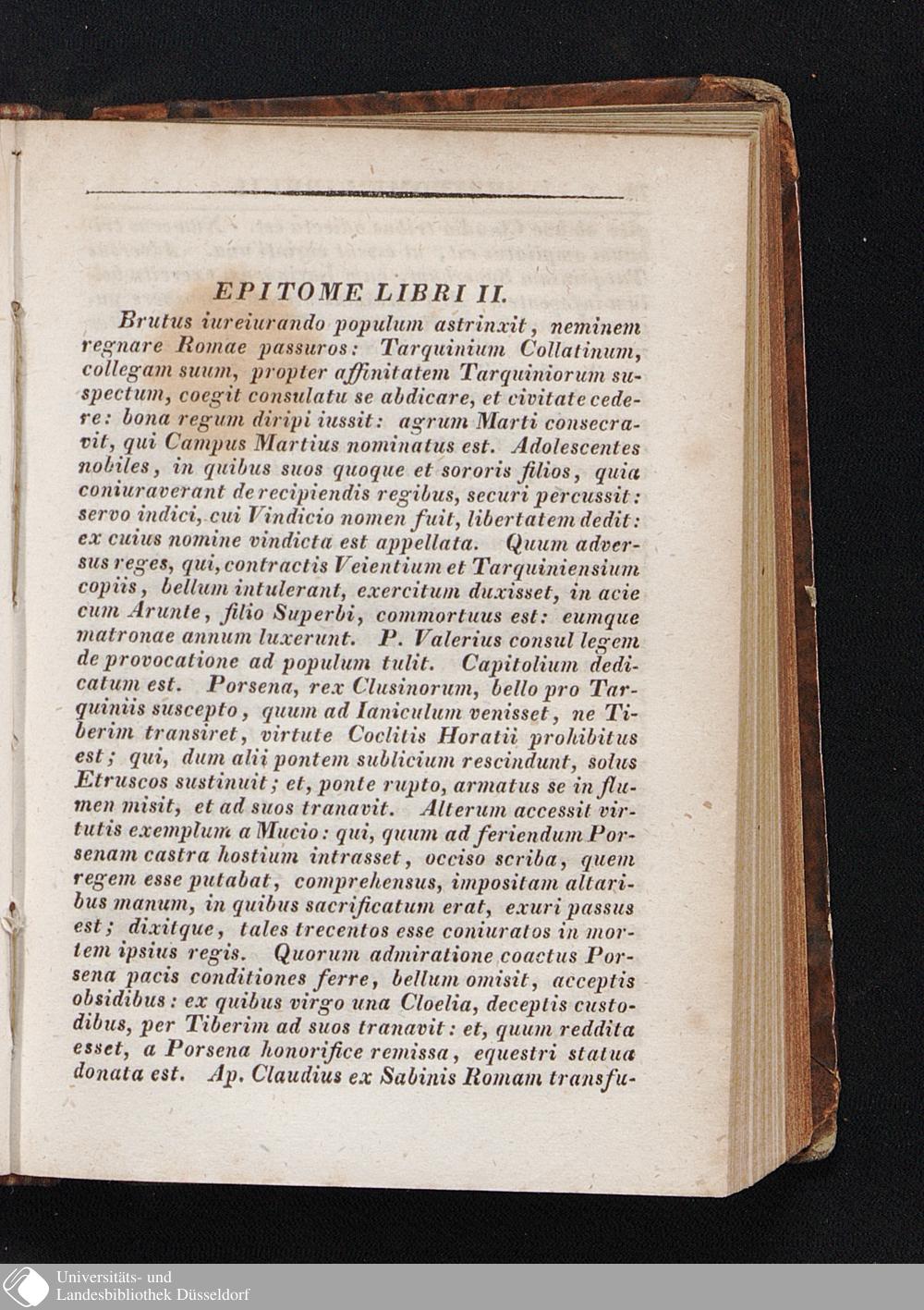 EPITOME LIBRI II.

Brutus iureiurando populum astrinxit, neminem regnare Romae passuros: Tarquinium Collatinum, collegam suum, propter affinitatem Tarquiniorum suspectum, coegit consulatu se abdicare, et civitate cedere: bona regum diripi iussit: agrum Marti consecravit, qui Campus Martius nominatus est. Adolescentes nobiles, in quibus suos quoque et sororis filios, quia coniuraverant de recipiendis regibus, securi percussit: servo indici, cui Vindicio nomen fuit, libertatem dedit: ex cuius nomine vindicta est appellata. Quum adversus reges, qui, contractis Veientium et Tarquiniensium copiis, bellum intulerant, exercitum duxisset, in acie cum Arunte, filio Superbi, commortuus est: eumque matronae annum luxerunt. P. Valerius consul legem de provocatione ad populum tulit. Capitolium dedicatum est. Porsena, rex Clusinorum, bello pro Tarquiniis suscepto, quum ad Ianiculum venisset, ne Tiberim transiret, virtute Coclitis Horatii prohibitus est; qui, dum alii pontem sublicium rescindunt, solus Etruscos sustinuit; et, ponte rupto, armatus se in flumen misit, et ad suos tranavit. Alterum accessit virtutis exemplum a Mucio: qui, quum ad feriendum Porsenam castra hostium intrasset, occiso scriba, quem regem esse putabat, comprehensus, impositam altaribus manum, in quibus sacrificatum erat, exuri passus est; dixitque, tales trecentos esse coniuratos in mortem ipsius regis. Quorum admiratione coactus Porsena pacis conditiones ferre, bellum omisit, acceptis obsidibus: ex quibus virgo una Cloelia, deceptis custodibus, per Tiberim ad suos tranavit: et, quum reddita esset, a Porsena honorifice remissa, equestri statua donata est. Ap. Claudius ex Sabinis Romam transfu-

Universitäts- und Landesbibliothek Düsseldorf